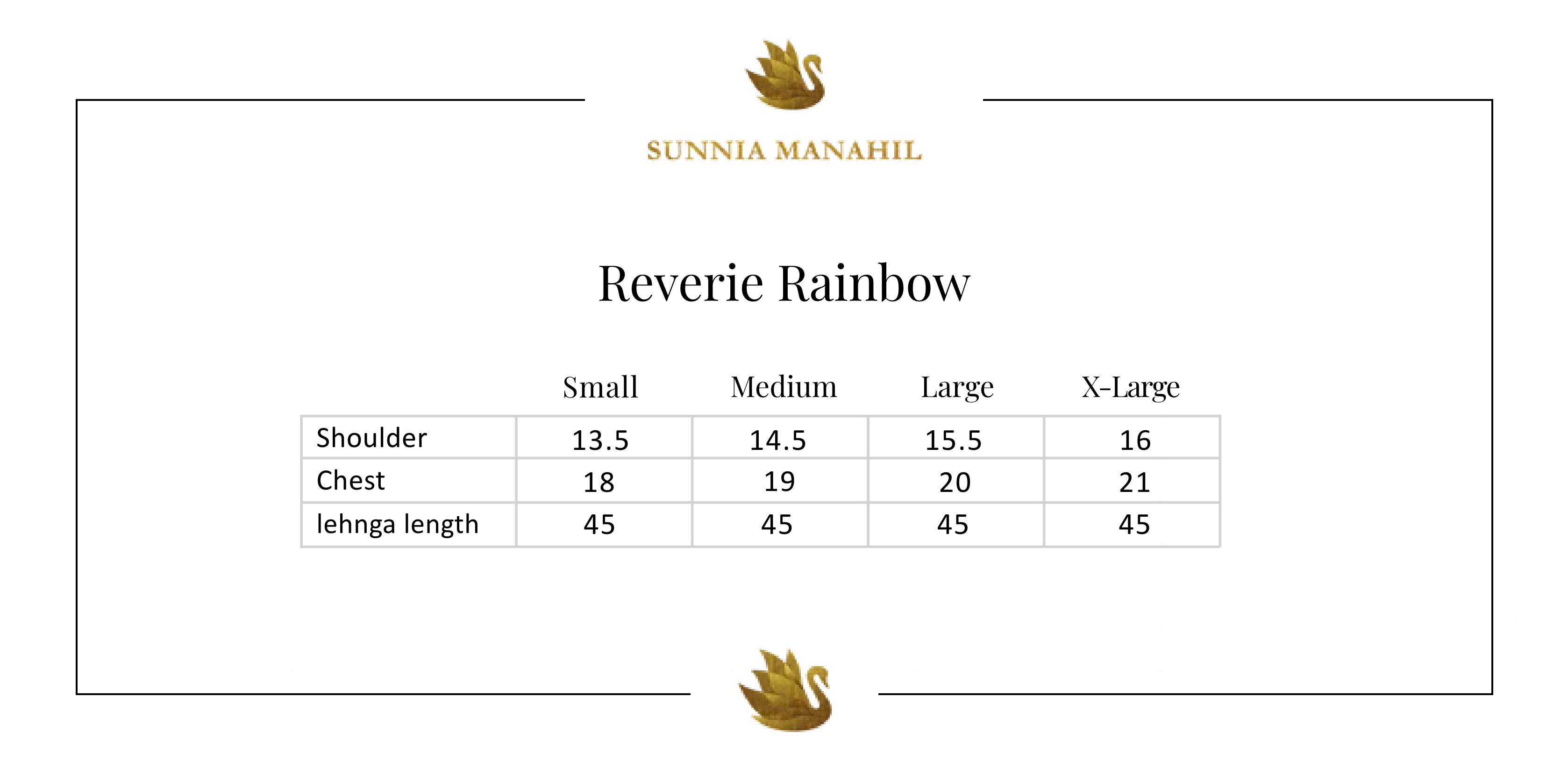 SUNNIA MANAHIL

Reverie Rainbow

| | Small | Medium | Large | X-Large |
|---|---|---|---|---|
| Shoulder | 13.5 | 14.5 | 15.5 | 16 |
| Chest | 18 | 19 | 20 | 21 |
| lehnga length | 45 | 45 | 45 | 45 |